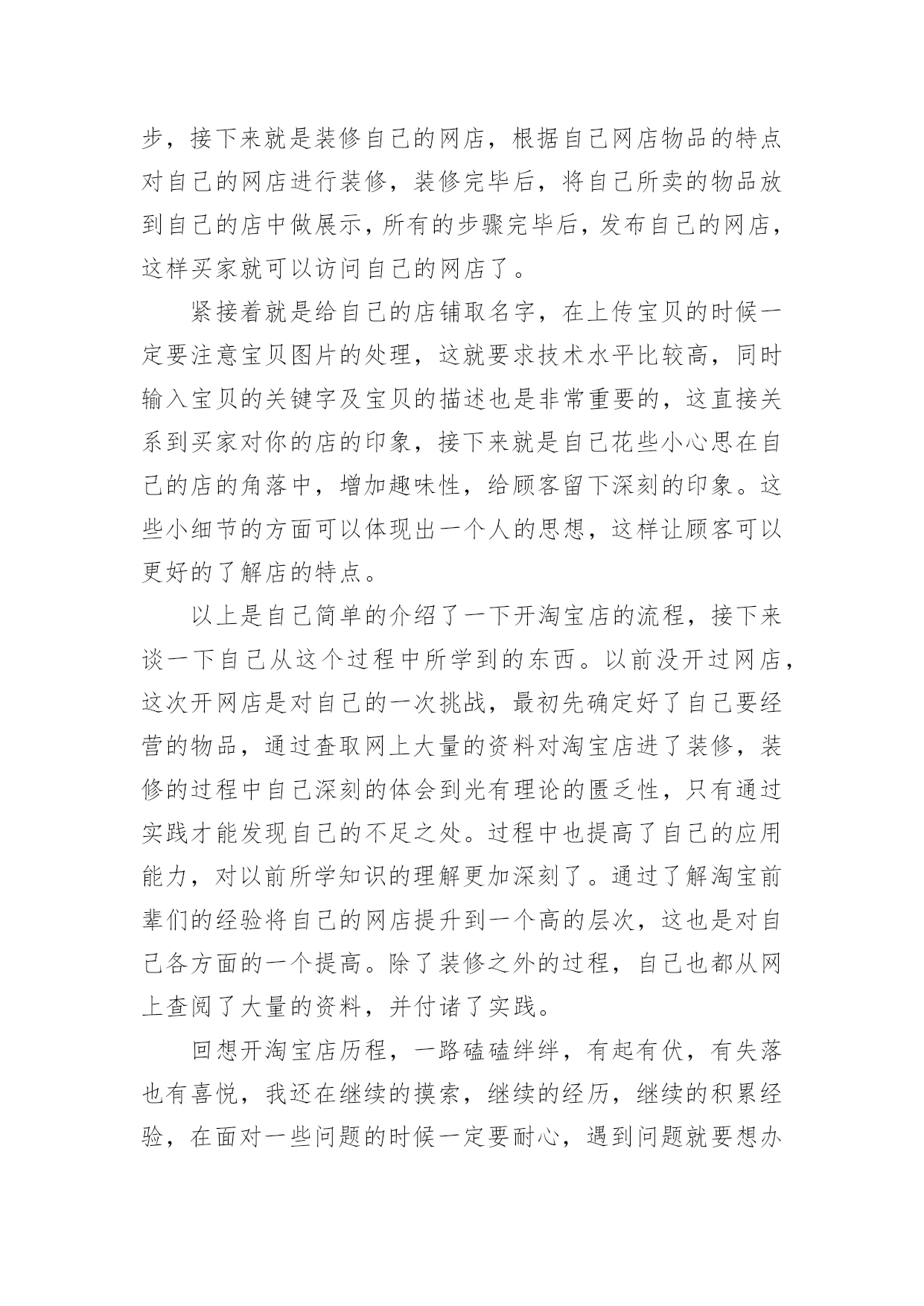 步，接下来就是装修自己的网店，根据自己网店物品的特点对自己的网店进行装修，装修完毕后，将自己所卖的物品放到自己的店中做展示，所有的步骤完毕后，发布自己的网店，这样买家就可以访问自己的网店了。

紧接着就是给自己的店铺取名字，在上传宝贝的时候一定要注意宝贝图片的处理，这就要求技术水平比较高，同时输入宝贝的关键字及宝贝的描述也是非常重要的，这直接关系到买家对你的店的印象，接下来就是自己花些小心思在自己的店的角落中，增加趣味性，给顾客留下深刻的印象。这些小细节的方面可以体现出一个人的思想，这样让顾客可以更好的了解店的特点。

以上是自己简单的介绍了一下开淘宝店的流程，接下来谈一下自己从这个过程中所学到的东西。以前没开过网店，这次开网店是对自己的一次挑战，最初先确定好了自己要经营的物品，通过查取网上大量的资料对淘宝店进了装修，装修的过程中自己深刻的体会到光有理论的匮乏性，只有通过实践才能发现自己的不足之处。过程中也提高了自己的应用能力，对以前所学知识的理解更加深刻了。通过了解淘宝前辈们的经验将自己的网店提升到一个高的层次，这也是对自己各方面的一个提高。除了装修之外的过程，自己也都从网上查阅了大量的资料，并付诸了实践。

回想开淘宝店历程，一路磕磕绊绊，有起有伏，有失落也有喜悦，我还在继续的摸索，继续的经历，继续的积累经验，在面对一些问题的时候一定要耐心，遇到问题就要想办